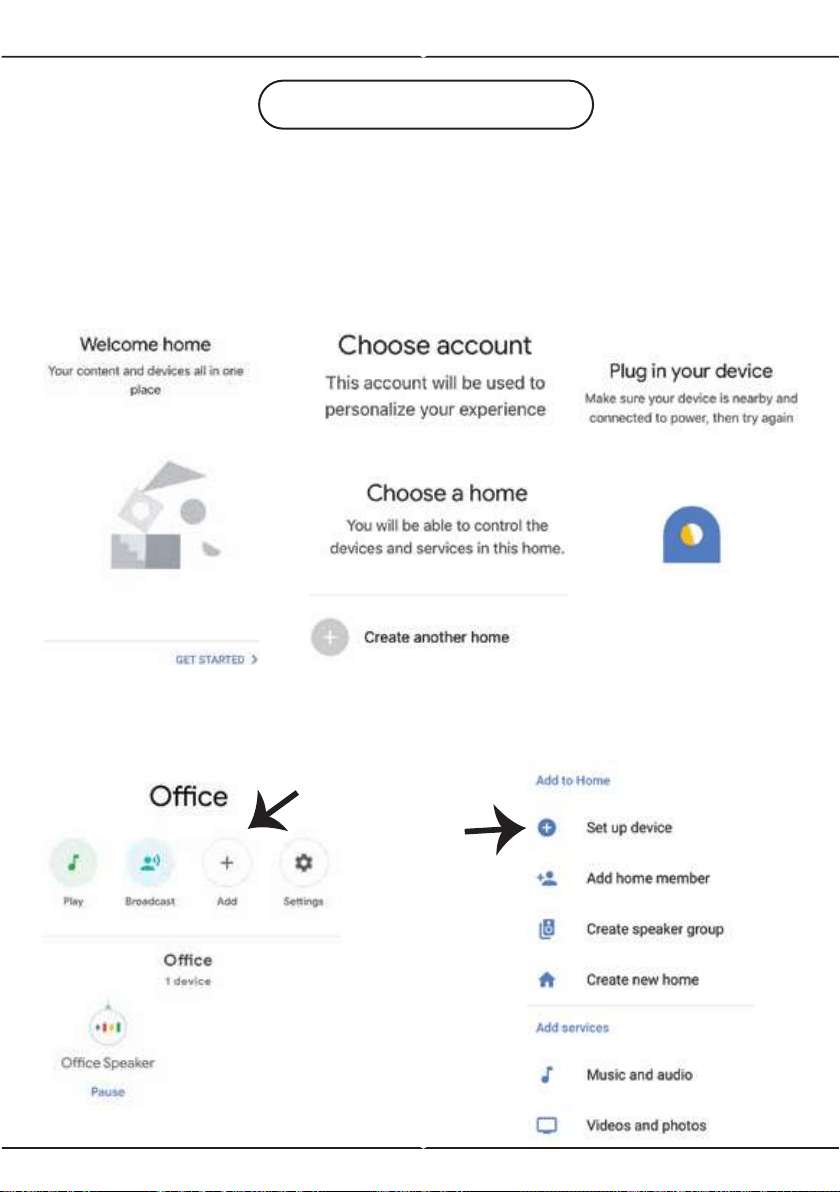 Welcome home
Your content and devices all in one place

GET STARTED >

Choose account
This account will be used to personalize your experience

Choose a home
You will be able to control the devices and services in this home.

Create another home

Plug in your device
Make sure your device is nearby and connected to power, then try again

Office

Play
Broadcast
Add
Settings

Office
1 device

Office Speaker
Pause

Add to Home
Set up device
Add home member
Create speaker group
Create new home
Add services
Music and audio
Videos and photos